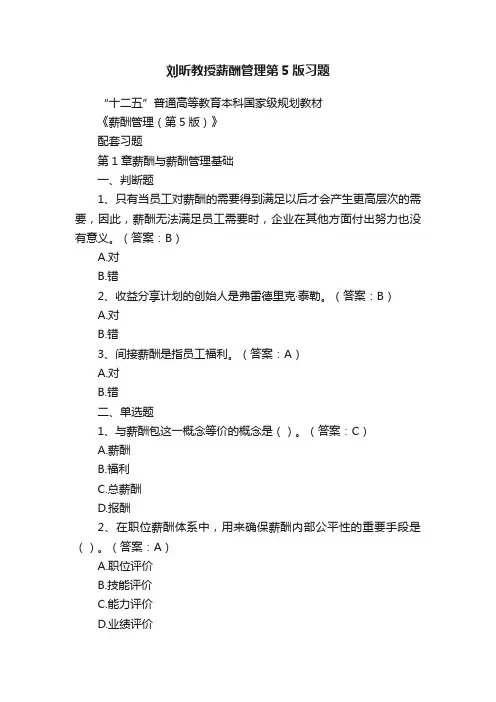 刘昕教授薪酬管理第5版习题

“十二五”普通高等教育本科国家级规划教材

《薪酬管理（第5版）》

配套习题

第1章薪酬与薪酬管理基础

一、判断题

1、只有当员工对薪酬的需要得到满足以后才会产生更高层次的需要，因此，薪酬无法满足员工需要时，企业在其他方面付出努力也没有意义。（答案：B）

A.对

B.错

2、收益分享计划的创始人是弗雷德里克·泰勒。（答案：B）

A.对

B.错

3、间接薪酬是指员工福利。（答案：A）

A.对

B.错

二、单选题

1、与薪酬包这一概念等价的概念是（ ）。（答案：C）

A.薪酬

B.福利

C.总薪酬

D.报酬

2、在职位薪酬体系中，用来确保薪酬内部公平性的重要手段是（ ）。（答案：A）

A.职位评价

B.技能评价

C.能力评价

D.业绩评价